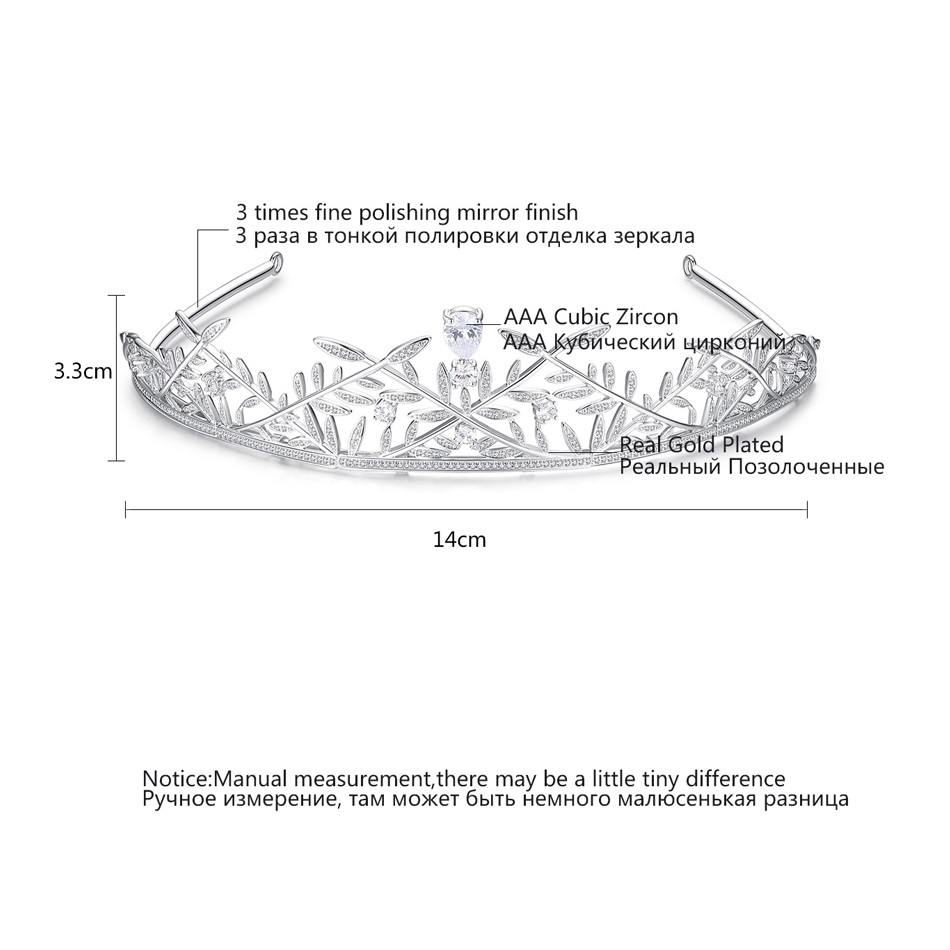 3 times fine polishing mirror finish
3 раза в тонкой полировки отделка зеркала

AAA Cubic Zircon
AAA Кубический цирконий

3.3cm

Real Gold Plated
Реальный Позолоченные

14cm

Notice:Manual measurement,there may be a little tiny difference
Ручное измерение, там может быть немного малюсенькая разница